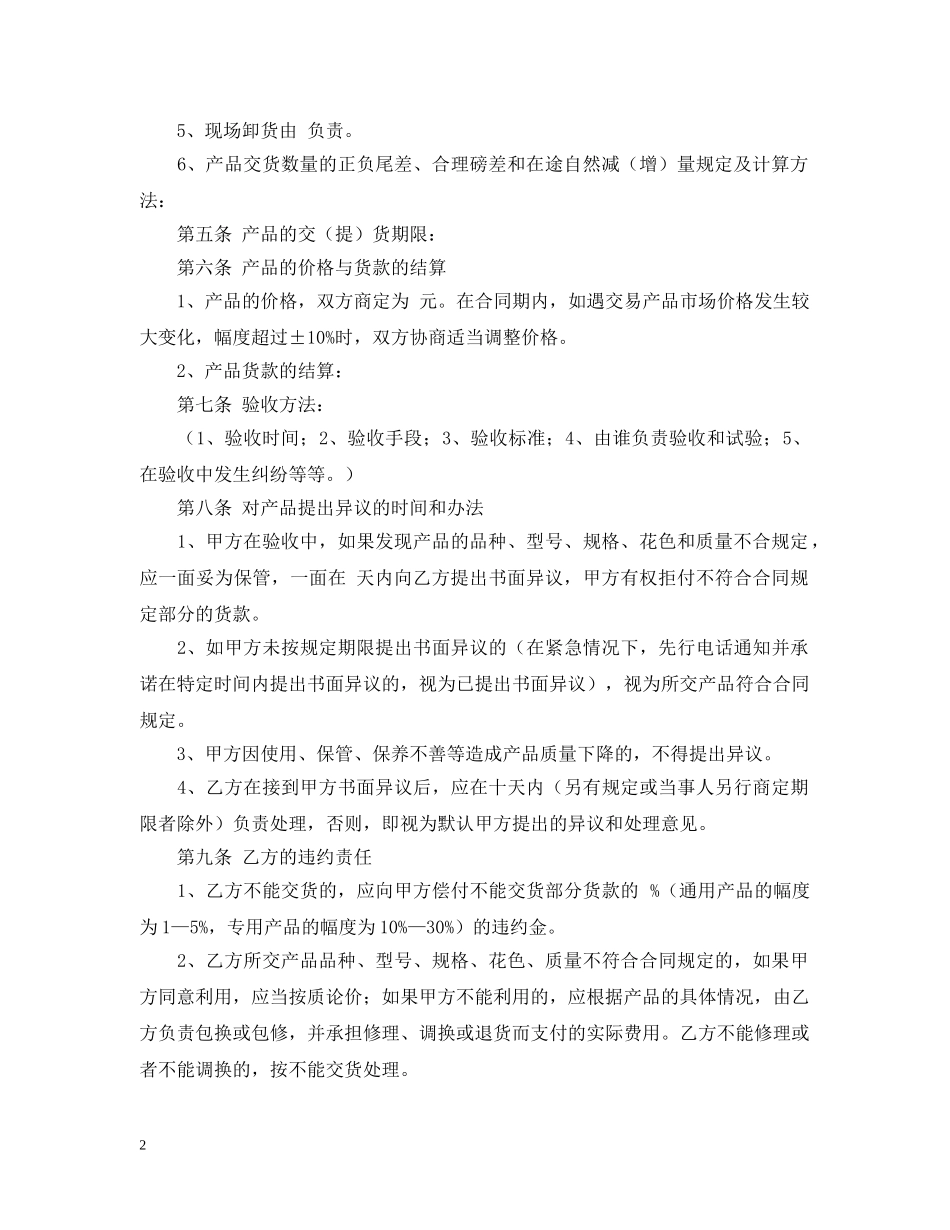 5、现场卸货由 负责。

6、产品交货数量的正负尾差、合理磅差和在途自然减（增）量规定及计算方法：

第五条 产品的交（提）货期限：

第六条 产品的价格与货款的结算

1、产品的价格，双方商定为 元。在合同期内，如遇交易产品市场价格发生较大变化，幅度超过±10%时，双方协商适当调整价格。

2、产品货款的结算：

第七条 验收方法：

（1、验收时间；2、验收手段；3、验收标准；4、由谁负责验收和试验；5、在验收中发生纠纷等等。）

第八条 对产品提出异议的时间和办法

1、甲方在验收中，如果发现产品的品种、型号、规格、花色和质量不合规定，应一面妥为保管，一面在 天内向乙方提出书面异议，甲方有权拒付不符合合同规定部分的货款。

2、如甲方未按规定期限提出书面异议的（在紧急情况下，先行电话通知并承诺在特定时间内提出书面异议的，视为已提出书面异议），视为所交产品符合合同规定。

3、甲方因使用、保管、保养不善等造成产品质量下降的，不得提出异议。

4、乙方在接到甲方书面异议后，应在十天内（另有规定或当事人另行商定期限者除外）负责处理，否则，即视为默认甲方提出的异议和处理意见。

第九条 乙方的违约责任

1、乙方不能交货的，应向甲方偿付不能交货部分货款的 %（通用产品的幅度为1—5%，专用产品的幅度为10%—30%）的违约金。

2、乙方所交产品品种、型号、规格、花色、质量不符合合同规定的，如果甲方同意利用，应当按质论价；如果甲方不能利用的，应根据产品的具体情况，由乙方负责包换或包修，并承担修理、调换或退货而支付的实际费用。乙方不能修理或者不能调换的，按不能交货处理。

2